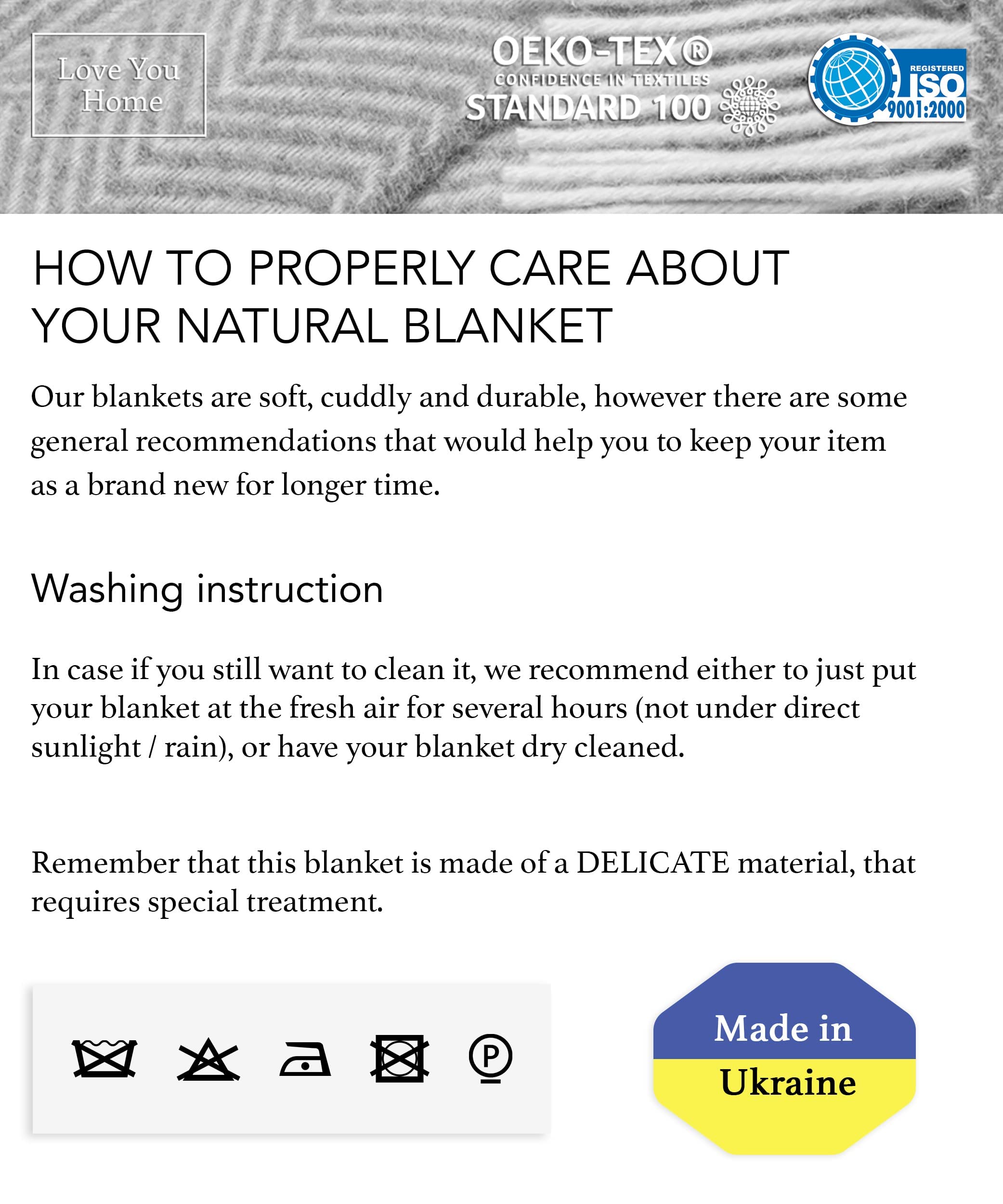 Love You Home

OEKO-TEX®
CONFIDENCE IN TEXTILES
STANDARD 100

REGISTERED
ISO
9001:2000

HOW TO PROPERLY CARE ABOUT YOUR NATURAL BLANKET

Our blankets are soft, cuddly and durable, however there are some general recommendations that would help you to keep your item as a brand new for longer time.

Washing instruction

In case if you still want to clean it, we recommend either to just put your blanket at the fresh air for several hours (not under direct sunlight / rain), or have your blanket dry cleaned.

Remember that this blanket is made of a DELICATE material, that requires special treatment.

P

Made in Ukraine